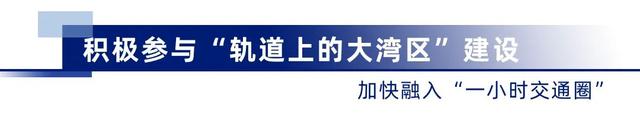 积极参与“轨道上的大湾区”建设

加快融入“一小时交通圈”